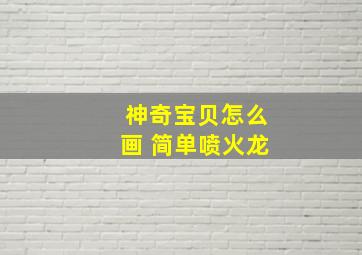 神奇宝贝怎么画 简单喷火龙